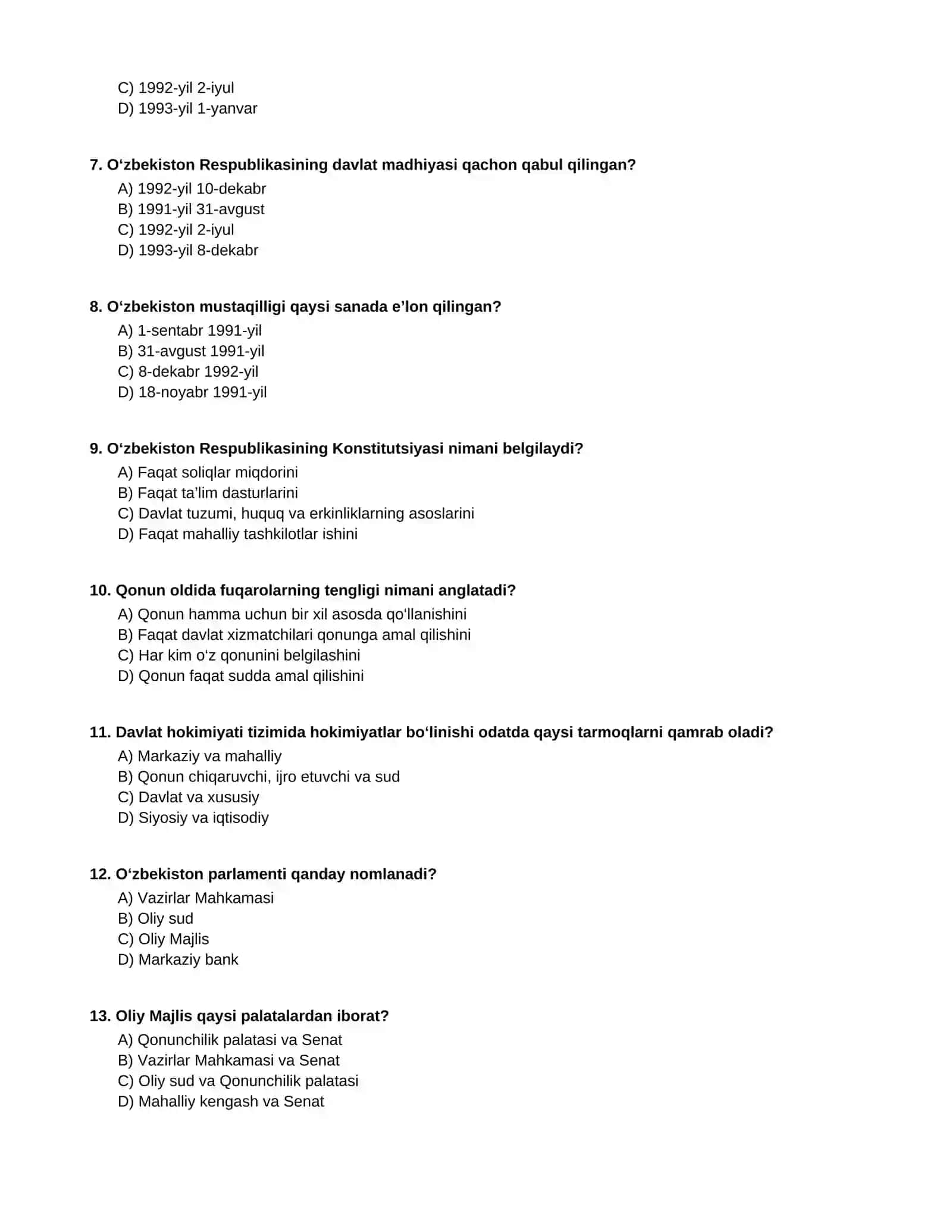 C) 1992-yil 2-iyul
D) 1993-yil 1-yanvar

7. O'zbekiston Respublikasining davlat madhiyasi qachon qabul qilingan?
A) 1992-yil 10-dekabr
B) 1991-yil 31-avgust
C) 1992-yil 2-iyul
D) 1993-yil 8-dekabr

8. O'zbekiston mustaqilligi qaysi sanada e'lon qilingan?
A) 1-sentabr 1991-yil
B) 31-avgust 1991-yil
C) 8-dekabr 1992-yil
D) 18-noyabr 1991-yil

9. O'zbekiston Respublikasining Konstitutsiyasi nimani belgilaydi?
A) Faqat soliqlar miqdorini
B) Faqat ta'lim dasturlarini
C) Davlat tuzumi, huquq va erkinliklarning asoslarini
D) Faqat mahalliy tashkilotlar ishini

10. Qonun oldida fuqarolarning tengligi nimani anglatadi?
A) Qonun hamma uchun bir xil asosda qo'llanishini
B) Faqat davlat xizmatchilari qonunga amal qilishini
C) Har kim o'z qonunini belgilashini
D) Qonun faqat sudda amal qilishini

11. Davlat hokimiyati tizimida hokimiyatlar bo'linishi odatda qaysi tarmoqlarni qamrab oladi?
A) Markaziy va mahalliy
B) Qonun chiqaruvchi, ijro etuvchi va sud
C) Davlat va xususiy
D) Siyosiy va iqtisodiy

12. O'zbekiston parlamenti qanday nomlanadi?
A) Vazirlar Mahkamasi
B) Oliy sud
C) Oliy Majlis
D) Markaziy bank

13. Oliy Majlis qaysi palatalardan iborat?
A) Qonunchilik palatasi va Senat
B) Vazirlar Mahkamasi va Senat
C) Oliy sud va Qonunchilik palatasi
D) Mahalliy kengash va Senat